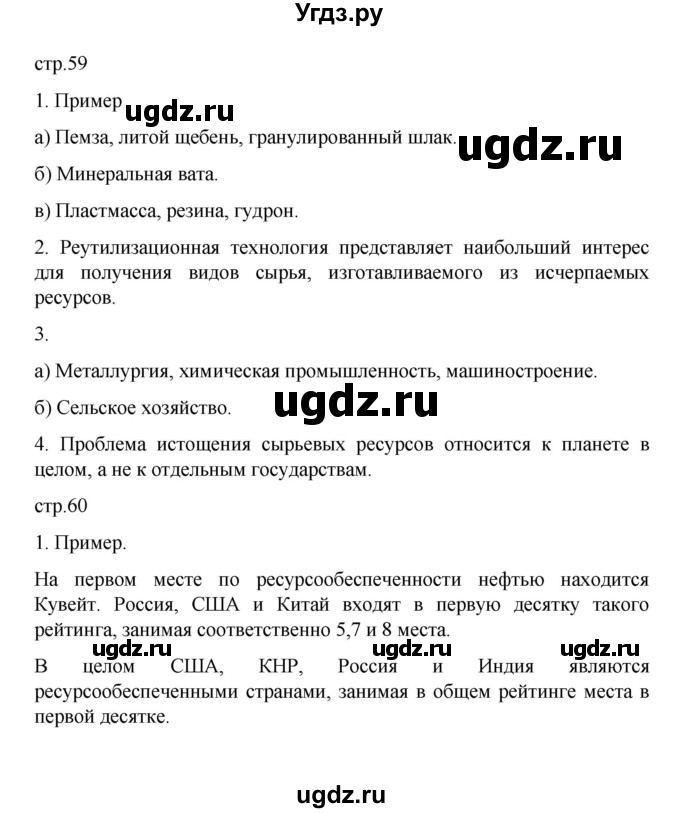 Угдз.ру

стр.59

1. Пример ugdz.ru

а) Пемза, литой щебень, гранулированный шлак. ugdz.ru

б) Минеральная вата.

в) Пластмасса, резина, гудрон.

2. Реутилизационная технология представляет наибольший интерес для получения видов сырья, изготавливаемого из исчерпаемых ресурсов.

3.

а) Металлургия, химическая промышленность, машиностроение.

б) Сельское хозяйство. ugdz.ru

4. Проблема истощения сырьевых ресурсов относится к планете в целом, а не к отдельным государствам.

стр.60

1. Пример.

На первом месте по ресурсообеспеченности нефтью находится Кувейт. Россия, США и Китай входят в первую десятку такого рейтинга, занимая соответственно 5,7 и 8 места.

ugdz.ru ugdz.ru ugdz.ru

В целом США, КНР, Россия и Индия являются ресурсообеспеченными странами, занимая в общем рейтинге места в первой десятке.

ugdz.ru